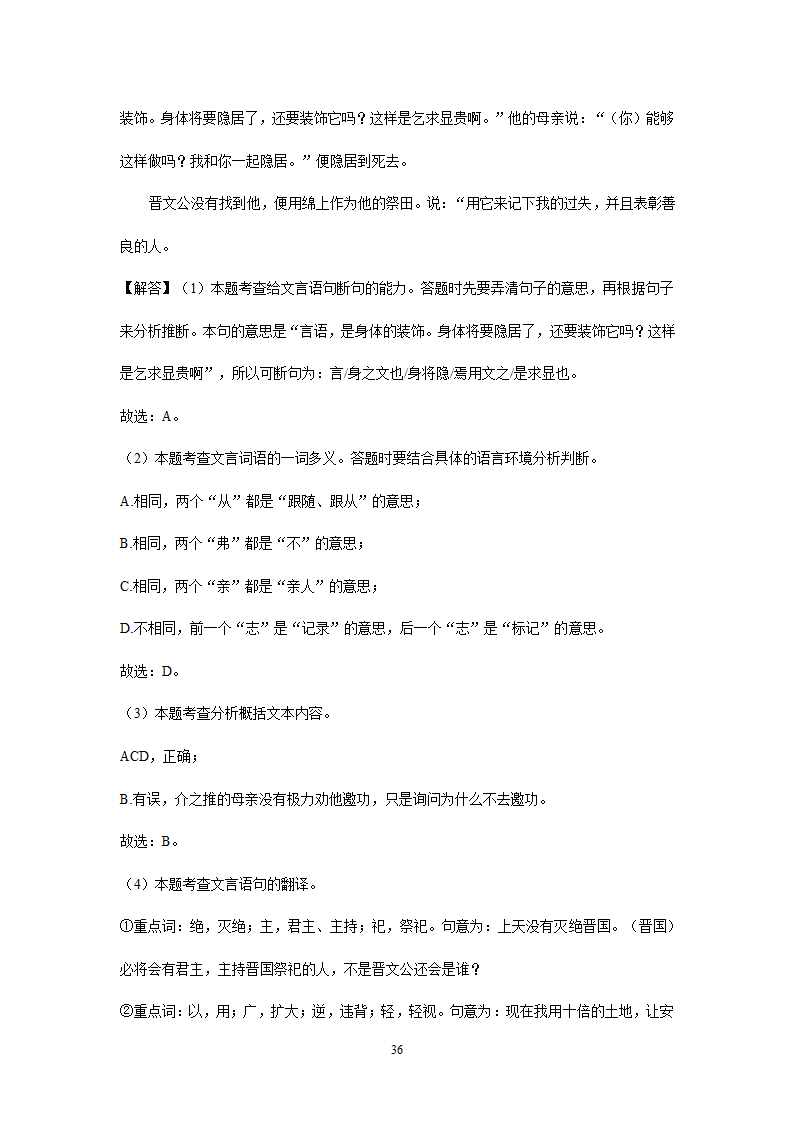 装饰。身体将要隐居了，还要装饰它吗？这样是乞求显贵啊。”他的母亲说：“（你）能够这样做吗？我和你一起隐居。”便隐居到死去。

晋文公没有找到他，便用绵上作为他的祭田。说：“用它来记下我的过失，并且表彰善良的人。

【解答】（1）本题考查给文言语句断句的能力。答题时先要弄清句子的意思，再根据句子来分析推断。本句的意思是“言语，是身体的装饰。身体将要隐居了，还要装饰它吗？这样是乞求显贵啊”，所以可断句为：言/身之文也/身将隐/焉用文之/是求显也。

故选：A。

（2）本题考查文言词语的一词多义。答题时要结合具体的语言环境分析判断。

A.相同，两个“从”都是“跟随、跟从”的意思；

B.相同，两个“弗”都是“不”的意思；

C.相同，两个“亲”都是“亲人”的意思；

D.不相同，前一个“志”是“记录”的意思，后一个“志”是“标记”的意思。

故选：D。

（3）本题考查分析概括文本内容。

ACD，正确；

B.有误，介之推的母亲没有极力劝他邀功，只是询问为什么不去邀功。

故选：B。

（4）本题考查文言语句的翻译。

①重点词：绝，灭绝；主，君主、主持；祀，祭祀。句意为：上天没有灭绝晋国。（晋国）必将会有君主，主持晋国祭祀的人，不是晋文公还会是谁？

②重点词：以，用；广，扩大；逆，违背；轻，轻视。句意为：现在我用十倍的土地，让安

36